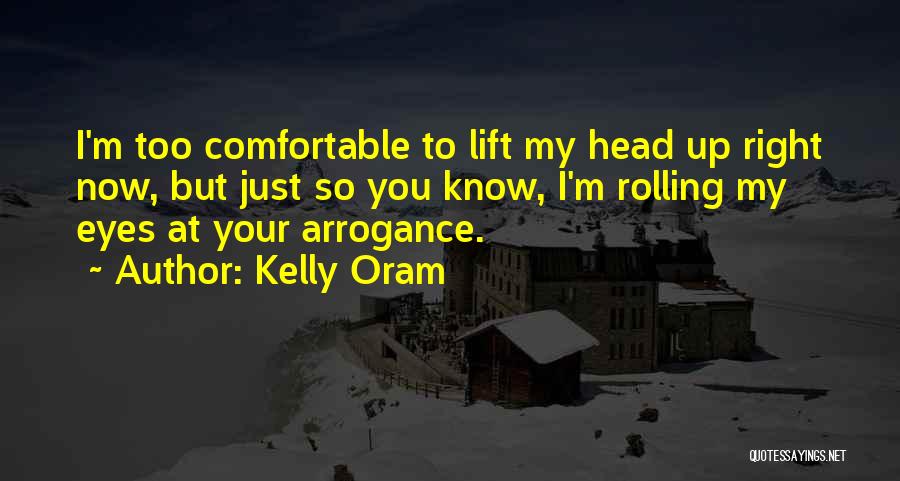 I'm too comfortable to lift my head up right now, but just so you know, I'm rolling my eyes at your arrogance.

~ Author: Kelly Oram

QUOTESSAYINGS.NET